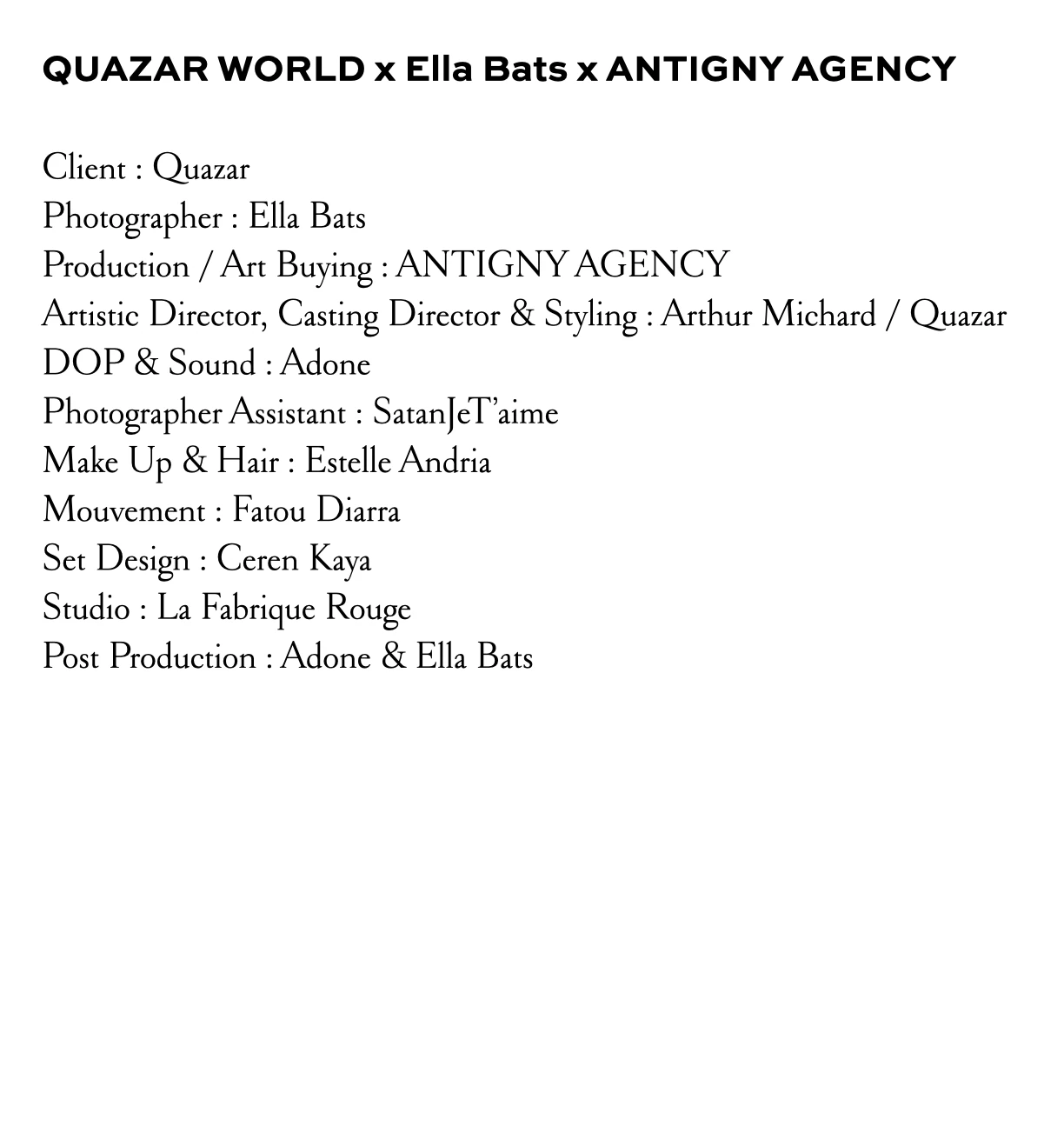 QUAZAR WORLD x Ella Bats x ANTIGNY AGENCY

Client : Quazar
Photographer : Ella Bats
Production / Art Buying : ANTIGNY AGENCY
Artistic Director, Casting Director & Styling : Arthur Michard / Quazar
DOP & Sound : Adone
Photographer Assistant : SatanJeT'aime
Make Up & Hair : Estelle Andria
Mouvement : Fatou Diarra
Set Design : Ceren Kaya
Studio : La Fabrique Rouge
Post Production : Adone & Ella Bats